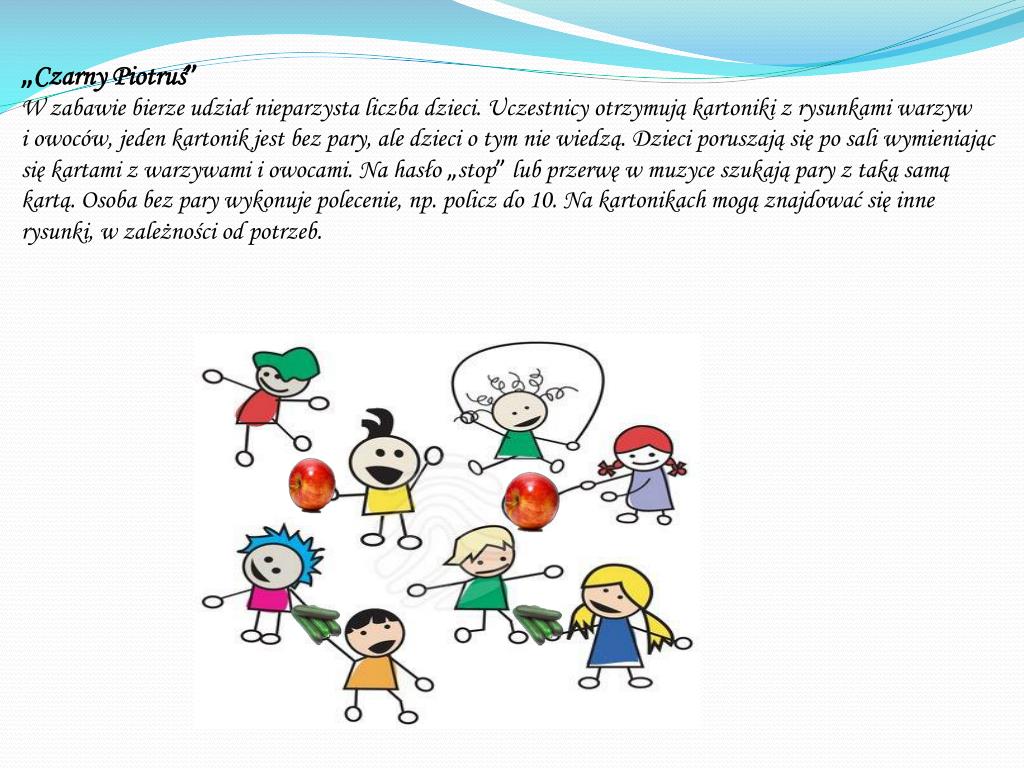 „Czarny Piotruś”
W zabawie bierze udział nieparzysta liczba dzieci. Uczestnicy otrzymują kartoniki z rysunkami warzyw i owoców, jeden kartonik jest bez pary, ale dzieci o tym nie wiedzą. Dzieci poruszają się po sali wymieniając się kartami z warzywami i owocami. Na hasło „stop” lub przerwę w muzyce szukają pary z taką samą kartą. Osoba bez pary wykonuje polecenie, np. policz do 10. Na kartonikach mogą znajdować się inne rysunki, w zależności od potrzeb.